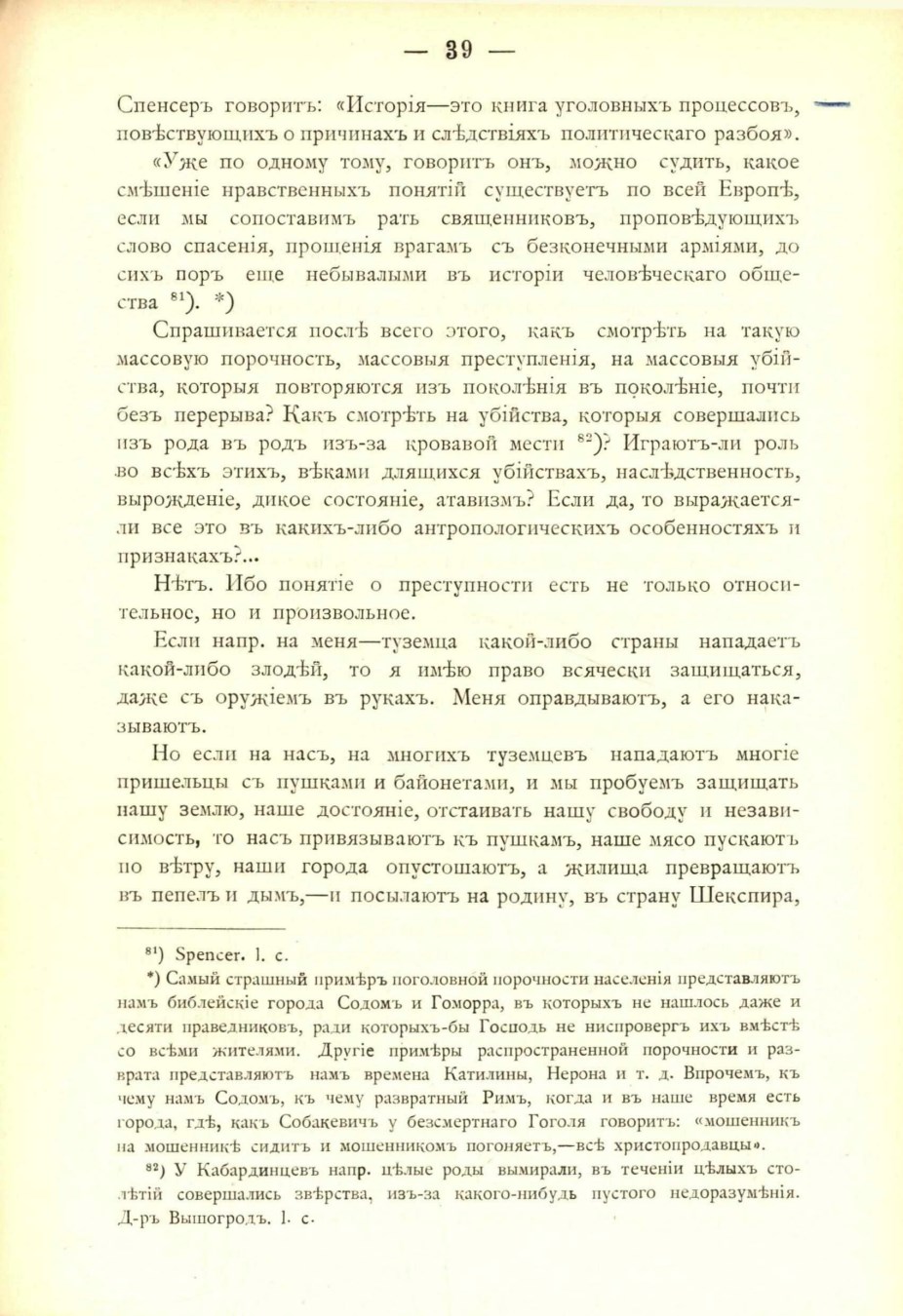 — 39 —

Спенсеръ говоритъ: «Исторія—это книга уголовныхъ процессовъ, повѣствующихъ о причинахъ и слѣдствіяхъ политическаго разбоя».

«Уже по одному тому, говоритъ онъ, можно судить, какое смѣшеніе нравственныхъ понятій существуетъ по всей Европѣ, если мы сопоставимъ рать священниковъ, проповѣдующихъ слово спасенія, прощенія врагамъ съ безконечными арміями, до сихъ поръ еще небывалыми въ исторіи человѣческаго общества $^{81}$). *)

Спрашивается послѣ всего этого, какъ смотрѣть на такую массовую порочность, массовыя преступленія, на массовыя убійства, которыя повторяются изъ поколѣнія въ поколѣніе, почти безъ перерыва? Какъ смотрѣть на убійства, которыя совершались изъ рода въ родъ изъ-за кровавой мести $^{82}$)? Играютъ-ли роль во всѣхъ этихъ, вѣками длящихся убійствахъ, наслѣдственность, вырожденіе, дикое состояніе, атавизмъ? Если да, то выражается-ли все это въ какихъ-либо антропологическихъ особенностяхъ и признакахъ?...

Нѣтъ. Ибо понятіе о преступности есть не только относительное, но и произвольное.

Если напр. на меня—туземца какой-либо страны нападаетъ какой-либо злодѣй, то я имѣю право всячески защищаться, даже съ оружіемъ въ рукахъ. Меня оправдываютъ, а его наказываютъ.

Но если на насъ, на многихъ туземцевъ нападаютъ многіе пришельцы съ пушками и байонетами, и мы пробуемъ защищать нашу землю, наше достояніе, отстаивать нашу свободу и независимость, то насъ привязываютъ къ пушкамъ, наше мясо пускаютъ по вѣтру, наши города опустошаютъ, а жилища превращаютъ въ пепелъ и дымъ,—и посылаютъ на родину, въ страну Шекспира,

$^{81}$) Spencer. l. c.

*) Самый страшный примѣръ поголовной порочности населенія представляютъ намъ библейскіе города Содомъ и Гоморра, въ которыхъ не нашлось даже и десяти праведниковъ, ради которыхъ-бы Господь не ниспровергъ ихъ вмѣстѣ со всѣми жителями. Другіе примѣры распространенной порочности и разврата представляютъ намъ времена Катилины, Нерона и т. д. Впрочемъ, къ чему намъ Содомъ, къ чему развратный Римъ, когда и въ наше время есть города, гдѣ, какъ Собакевичъ у безсмертнаго Гоголя говоритъ: «мошенникъ на мошенникѣ сидитъ и мошенникомъ погоняетъ,—всѣ христопродавцы».

$^{82}$) У Кабардинцевъ напр. цѣлые роды вымирали, въ теченіи цѣлыхъ столѣтій совершались звѣрства, изъ-за какого-нибудь пустого недоразумѣнія. Д-ръ Вышогродъ. l. c.